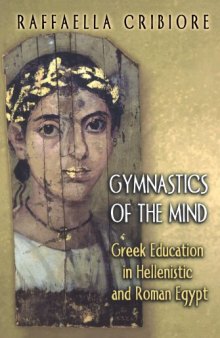 RAFFAELLA CRIBIORE

GYMNASTICS OF THE MIND

Greek Education in Hellenistic and Roman Egypt